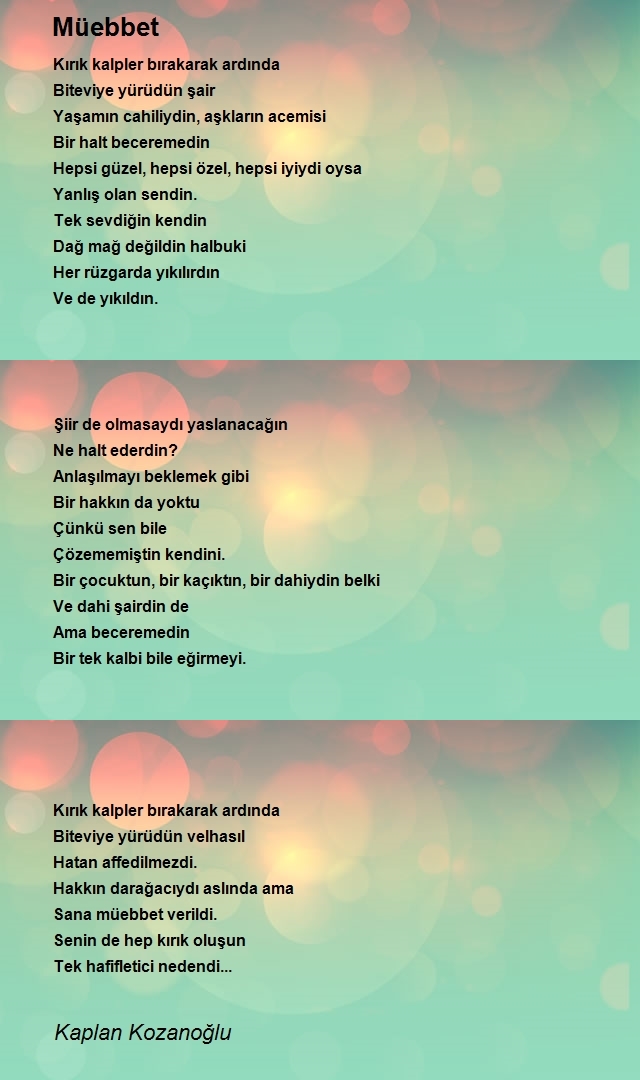 Müebbet

Kırık kalpler bırakarak ardında
Biteviye yürüdün şair
Yaşamın cahiliydin, aşkların acemisi
Bir halt beceremedin
Hepsi güzel, hepsi özel, hepsi iyiydi oysa
Yanlış olan sendin.
Tek sevdiğin kendin
Dağ mağ değildin halbuki
Her rüzgarda yıkılırdın
Ve de yıkıldın.

Şiir de olmasaydı yaslanacağın
Ne halt ederdin?
Anlaşılmayı beklemek gibi
Bir hakkın da yoktu
Çünkü sen bile
Çözememiştin kendini.
Bir çocuktun, bir kaçıktın, bir dahiydin belki
Ve dahi şairdin de
Ama beceremedin
Bir tek kalbi bile eğirmeyi.

Kırık kalpler bırakarak ardında
Biteviye yürüdün velhasıl
Hatan affedilmezdi.
Hakkın darağacıydı aslında ama
Sana müebbet verildi.
Senin de hep kırık oluşun
Tek hafifletici nedendi...

Kaplan Kozanoğlu